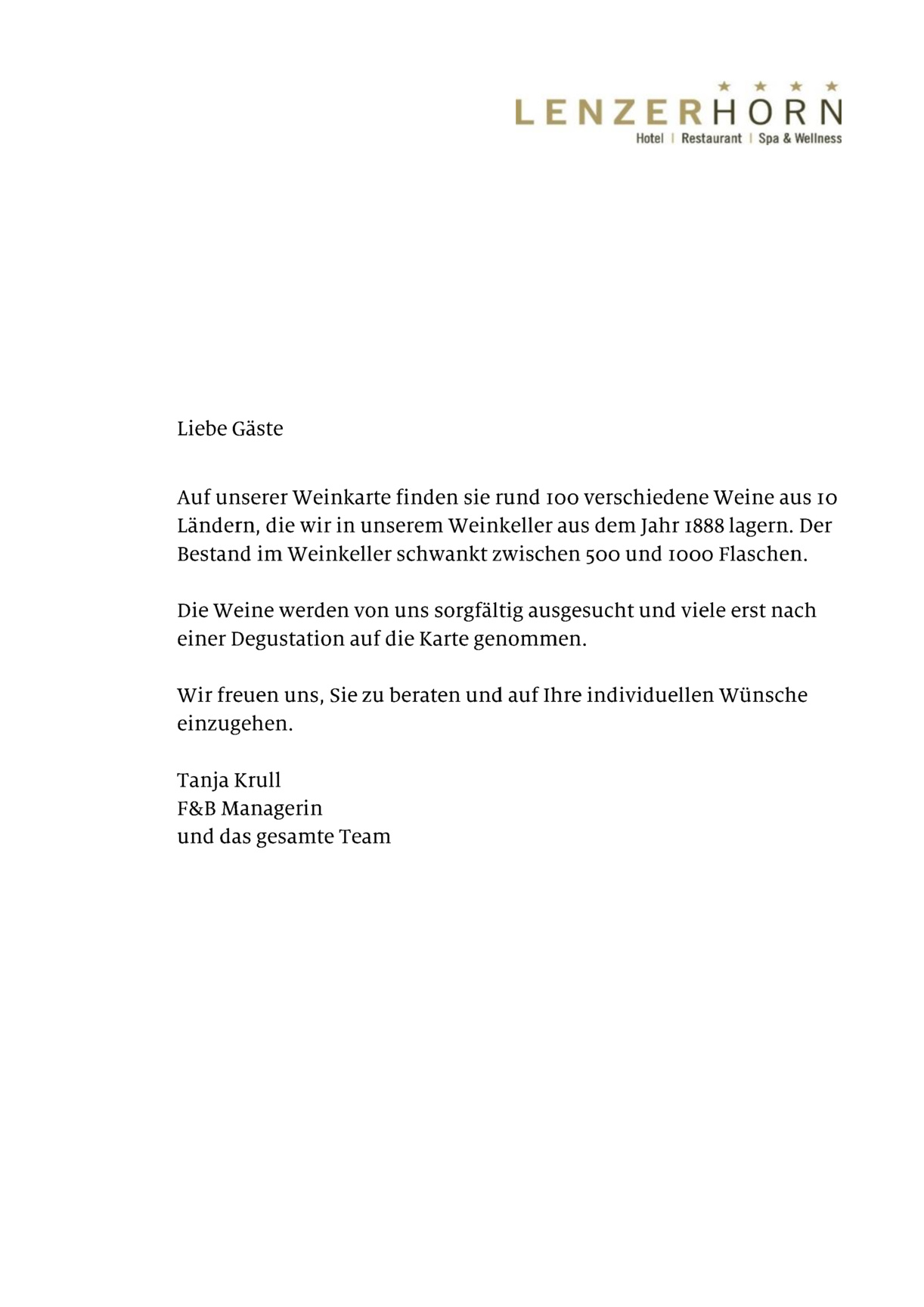 LENZERHORN
Hotel | Restaurant | Spa & Wellness

Liebe Gäste

Auf unserer Weinkarte finden sie rund 100 verschiedene Weine aus 10 Ländern, die wir in unserem Weinkeller aus dem Jahr 1888 lagern. Der Bestand im Weinkeller schwankt zwischen 500 und 1000 Flaschen.

Die Weine werden von uns sorgfältig ausgesucht und viele erst nach einer Degustation auf die Karte genommen.

Wir freuen uns, Sie zu beraten und auf Ihre individuellen Wünsche einzugehen.

Tanja Krull
F&B Managerin
und das gesamte Team